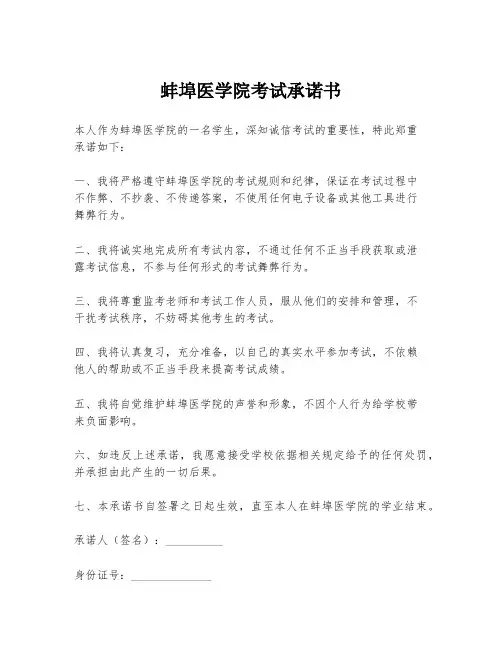 蚌埠医学院考试承诺书

本人作为蚌埠医学院的一名学生，深知诚信考试的重要性，特此郑重承诺如下：

一、我将严格遵守蚌埠医学院的考试规则和纪律，保证在考试过程中不作弊、不抄袭、不传递答案，不使用任何电子设备或其他工具进行舞弊行为。

二、我将诚实地完成所有考试内容，不通过任何不正当手段获取或泄露考试信息，不参与任何形式的考试舞弊行为。

三、我将尊重监考老师和考试工作人员，服从他们的安排和管理，不干扰考试秩序，不妨碍其他考生的考试。

四、我将认真复习，充分准备，以自己的真实水平参加考试，不依赖他人的帮助或不正当手段来提高考试成绩。

五、我将自觉维护蚌埠医学院的声誉和形象，不因个人行为给学校带来负面影响。

六、如违反上述承诺，我愿意接受学校依据相关规定给予的任何处罚，并承担由此产生的一切后果。

七、本承诺书自签署之日起生效，直至本人在蚌埠医学院的学业结束。

承诺人（签名）：__________

身份证号：______________